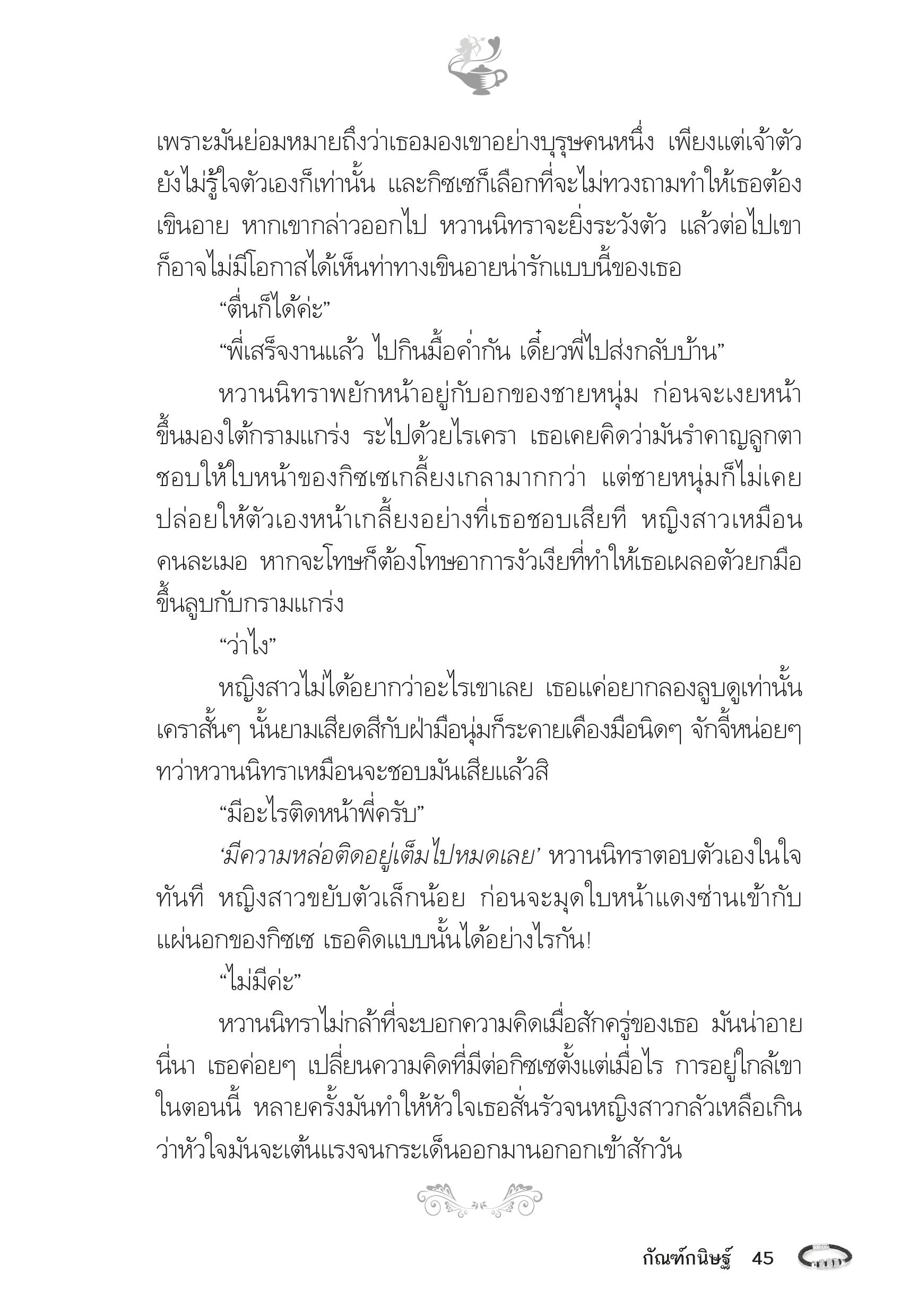 เพราะมันย่อมหมายถึงว่าเธอมองเขาอย่างบุรุษคนหนึ่ง เพียงแต่เจ้าตัวยังไม่รู้ใจตัวเองก็เท่านั้น และกิซเซก็เลือกที่จะไม่ทวงถามทำให้เธอต้องเขินอาย หากเขากล่าวออกไป หวานนิทราจะยิ่งระวังตัว แล้วต่อไปเขาก็อาจไม่มีโอกาสได้เห็นท่าทางเขินอายน่ารักแบบนี้ของเธอ

“ตื่นก็ได้ค่ะ”

“พี่เสร็จงานแล้ว ไปกินมื้อค่ำกัน เดี๋ยวพี่ไปส่งกลับบ้าน”

หวานนิทราพยักหน้าอยู่กับอกของชายหนุ่ม ก่อนจะเงยหน้าขึ้นมองใต้กรามแกร่ง ระไปด้วยไรเครา เธอเคยคิดว่ามันรำคาญลูกตา ชอบให้ใบหน้าของกิซเซเกลี้ยงเกลามากกว่า แต่ชายหนุ่มก็ไม่เคยปล่อยให้ตัวเองหน้าเกลี้ยงอย่างที่เธอชอบเสียที หญิงสาวเหมือนคนละเมอ หากจะโทษก็ต้องโทษอาการงัวเงียที่ทำให้เธอเผลอตัวยกมือขึ้นลูบกับกรามแกร่ง

“ว่าไง”

หญิงสาวไม่ได้อยากว่าอะไรเขาเลย เธอแค่อยากลองลูบดูเท่านั้น เคราสั้นๆ นั้นยามเสียดสีกับฝ่ามือนุ่มก็ระคายเคืองมือนิดๆ จักจี้หน่อยๆ ทว่าหวานนิทราเหมือนจะชอบมันเสียแล้วสิ

“มีอะไรติดหน้าพี่ครับ”

‘มีความหล่อติดอยู่เต็มไปหมดเลย’ หวานนิทราตอบตัวเองในใจทันที หญิงสาวขยับตัวเล็กน้อย ก่อนจะมุดใบหน้าแดงซ่านเข้ากับแผ่นอกของกิซเซ เธอคิดแบบนั้นได้อย่างไรกัน!

“ไม่มีค่ะ”

หวานนิทราไม่กล้าที่จะบอกความคิดเมื่อสักครู่ของเธอ มันน่าอายนี่นา เธอค่อยๆ เปลี่ยนความคิดที่มีต่อกิซเซตั้งแต่เมื่อไร การอยู่ใกล้เขาในตอนนี้ หลายครั้งมันทำให้หัวใจเธอสั่นรัวจนหญิงสาวกลัวเหลือเกินว่าหัวใจมันจะเต้นแรงจนกระเด็นออกมานอกอกเข้าสักวัน

กัณฑ์กนิษฐ์ 45